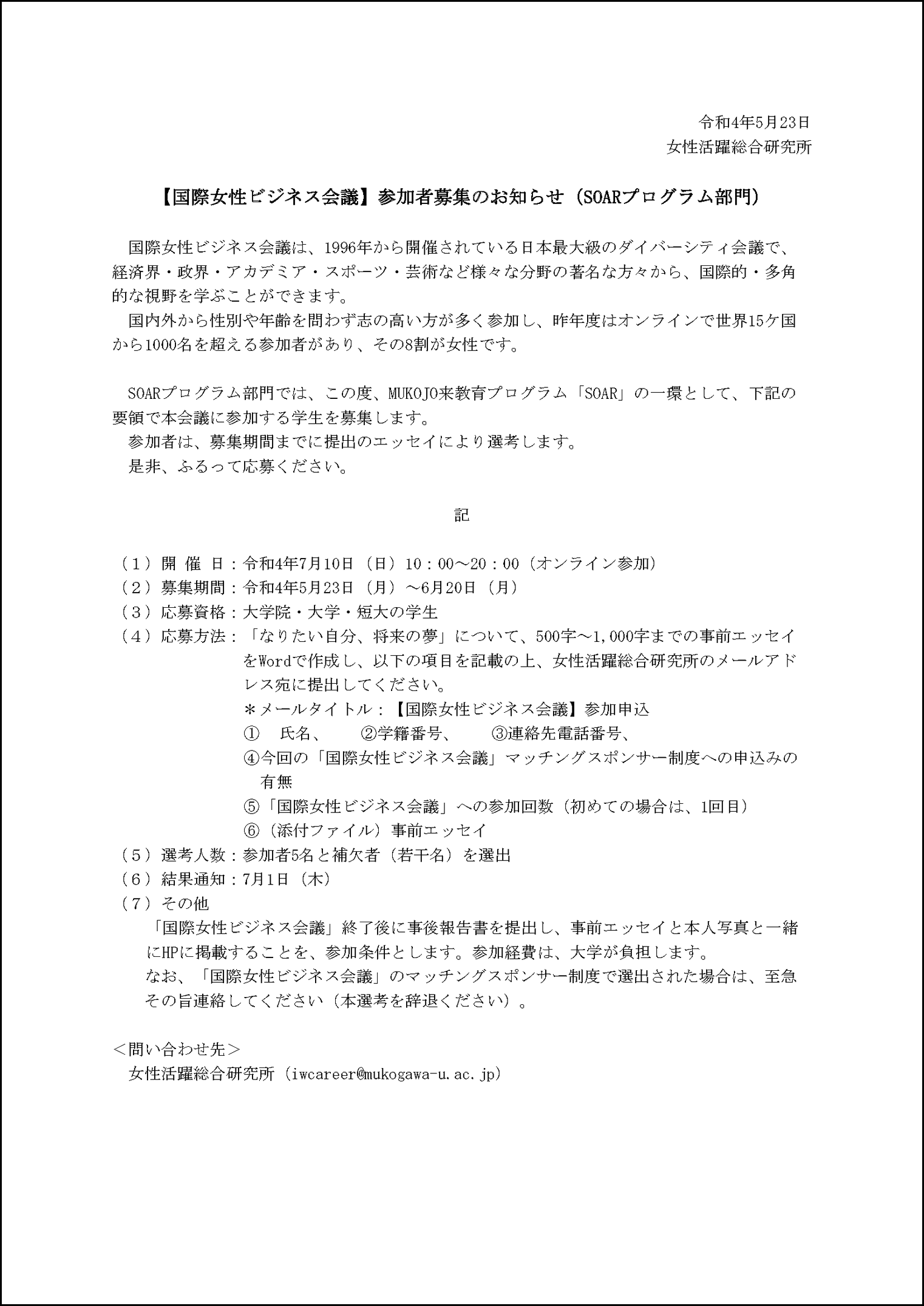 令和4年5月23日
女性活躍総合研究所

【国際女性ビジネス会議】参加者募集のお知らせ（SOARプログラム部門）

国際女性ビジネス会議は、1996年から開催されている日本最大級のダイバーシティ会議で、経済界・政界・アカデミア・スポーツ・芸術など様々な分野の著名な方々から、国際的・多角的な視野を学ぶことができます。
国内外から性別や年齢を問わず志の高い方が多く参加し、昨年度はオンラインで世界15ケ国から1000名を超える参加者があり、その8割が女性です。

SOARプログラム部門では、この度、MUKOJO来教育プログラム「SOAR」の一環として、下記の要領で本会議に参加する学生を募集します。
参加者は、募集期間までに提出のエッセイにより選考します。
是非、ふるって応募ください。

記

（１）開 催 日：令和4年7月10日（日）10：00～20：00（オンライン参加）
（２）募集期間：令和4年5月23日（月）～6月20日（月）
（３）応募資格：大学院・大学・短大の学生
（４）応募方法：「なりたい自分、将来の夢」について、500字～1,000字までの事前エッセイをWordで作成し、以下の項目を記載の上、女性活躍総合研究所のメールアドレス宛に提出してください。
＊メールタイトル：【国際女性ビジネス会議】参加申込
①　氏名、　②学籍番号、　③連絡先電話番号、
④今回の「国際女性ビジネス会議」マッチングスポンサー制度への申込みの有無
⑤「国際女性ビジネス会議」への参加回数（初めての場合は、1回目）
⑥（添付ファイル）事前エッセイ
（５）選考人数：参加者5名と補欠者（若干名）を選出
（６）結果通知：7月1日（木）
（７）その他
「国際女性ビジネス会議」終了後に事後報告書を提出し、事前エッセイと本人写真と一緒にHPに掲載することを、参加条件とします。参加経費は、大学が負担します。
なお、「国際女性ビジネス会議」のマッチングスポンサー制度で選出された場合は、至急その旨連絡してください（本選考を辞退ください）。

＜問い合わせ先＞
女性活躍総合研究所（iwcareer@mukogawa-u.ac.jp）